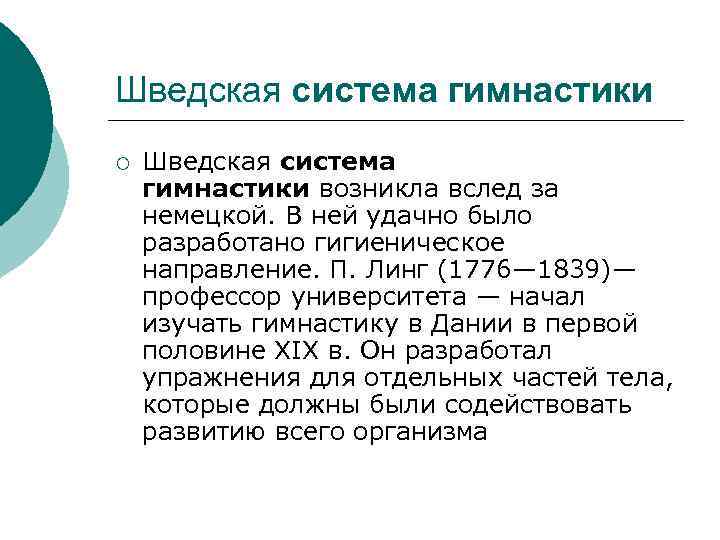 Шведская система гимнастики

○ Шведская система гимнастики возникла вслед за немецкой. В ней удачно было разработано гигиеническое направление. П. Линг (1776—1839)— профессор университета — начал изучать гимнастику в Дании в первой половине XIX в. Он разработал упражнения для отдельных частей тела, которые должны были содействовать развитию всего организма